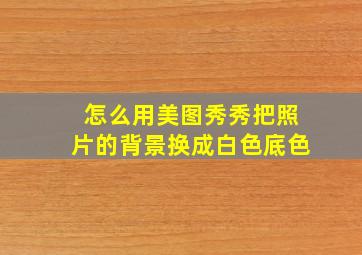 怎么用美图秀秀把照片的背景换成白色底色